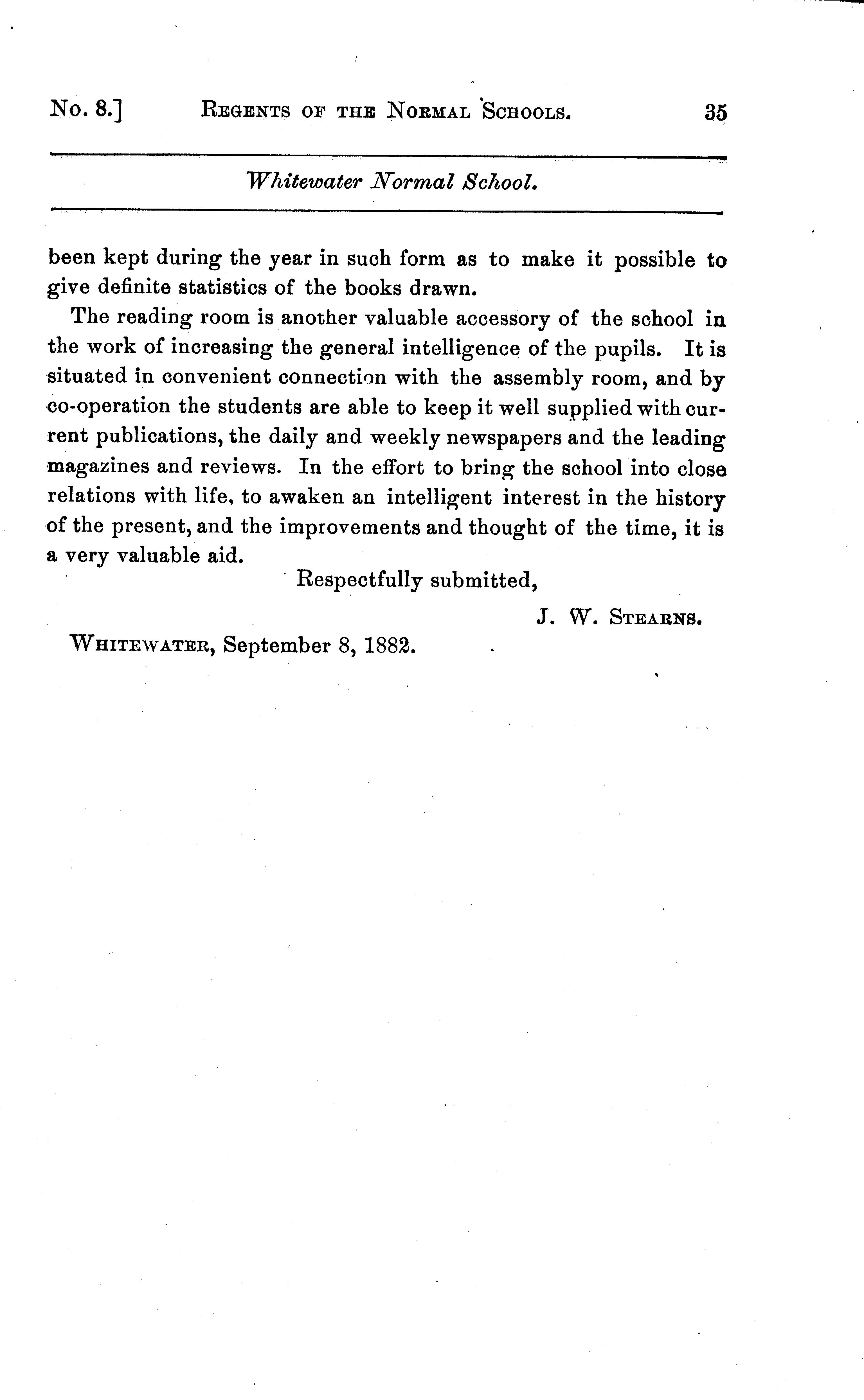 No. 8.] REGENTS OF THE NORMAL SCHOOLS. 35

Whitewater Normal School.

been kept during the year in such form as to make it possible to give definite statistics of the books drawn.

The reading room is another valuable accessory of the school in the work of increasing the general intelligence of the pupils. It is situated in convenient connection with the assembly room, and by co-operation the students are able to keep it well supplied with current publications, the daily and weekly newspapers and the leading magazines and reviews. In the effort to bring the school into close relations with life, to awaken an intelligent interest in the history of the present, and the improvements and thought of the time, it is a very valuable aid.

Respectfully submitted,

J. W. STEARNS.

WHITEWATER, September 8, 1882.